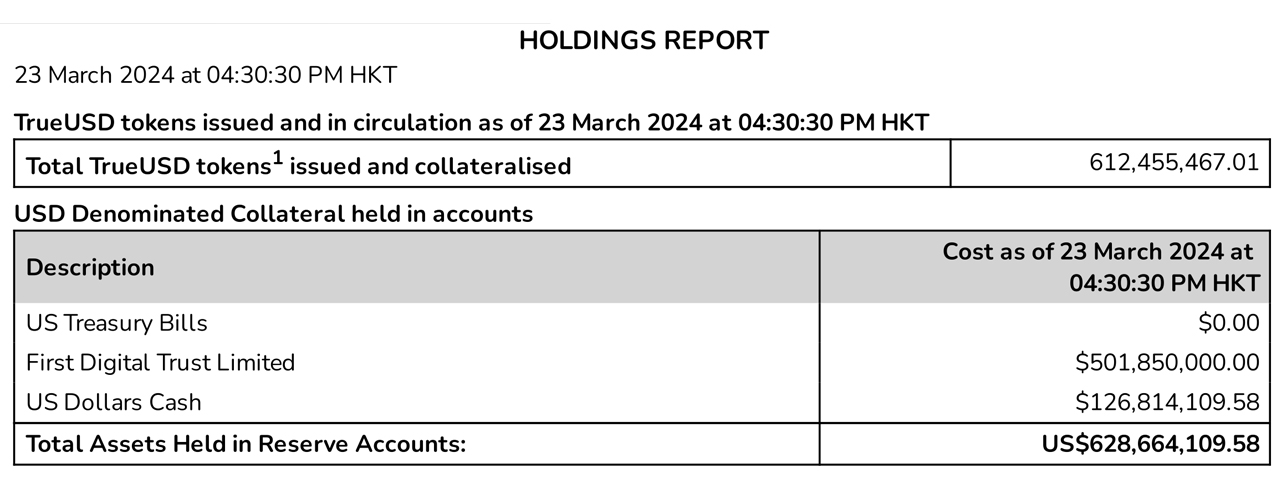 HOLDINGS REPORT

23 March 2024 at 04:30:30 PM HKT

TrueUSD tokens issued and in circulation as of 23 March 2024 at 04:30:30 PM HKT

| Total TrueUSD tokens$^1$ issued and collateralised | 612,455,467.01 |
|---|---|

USD Denominated Collateral held in accounts

| Description | Cost as of 23 March 2024 at 04:30:30 PM HKT |
|---|---|
| US Treasury Bills | \$0.00 |
| First Digital Trust Limited | \$501,850,000.00 |
| US Dollars Cash | \$126,814,109.58 |
| Total Assets Held in Reserve Accounts: | US\$628,664,109.58 |